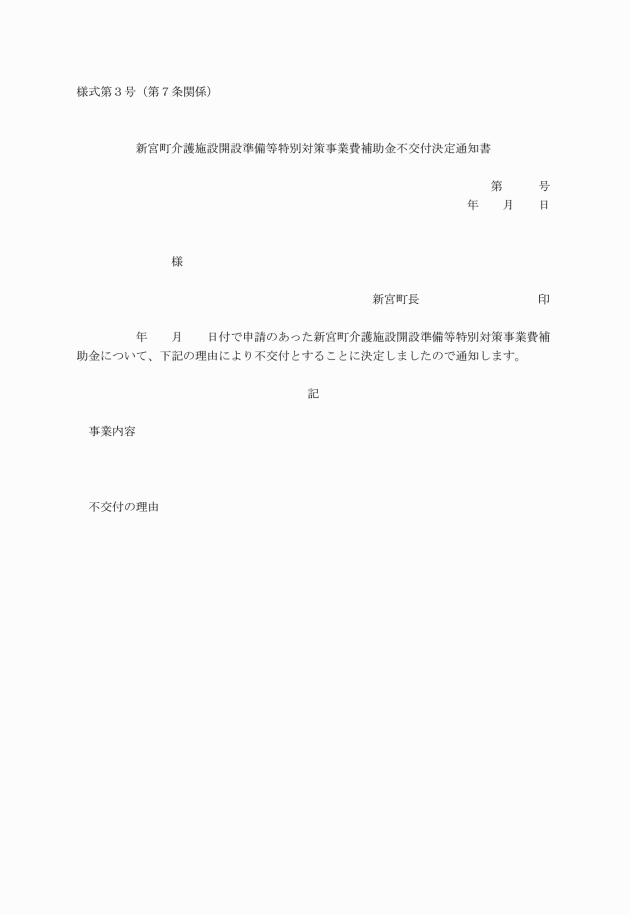 様式第３号（第７条関係）

新宮町介護施設開設準備等特別対策事業費補助金不交付決定通知書

第　　号
年　月　日

様

新宮町長　　　　　　印

年　月　日付で申請のあった新宮町介護施設開設準備等特別対策事業費補助金について、下記の理由により不交付とすることに決定しましたので通知します。

記

事業内容

不交付の理由